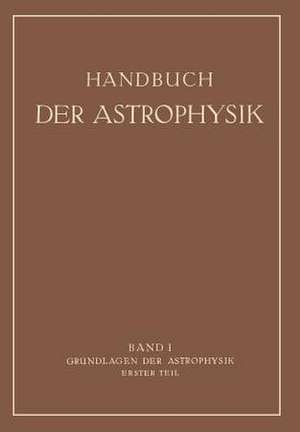 HANDBUCH
DER ASTROPHYSIK

BAND I
GRUNDLAGEN DER ASTROPHYSIK
ERSTER TEIL